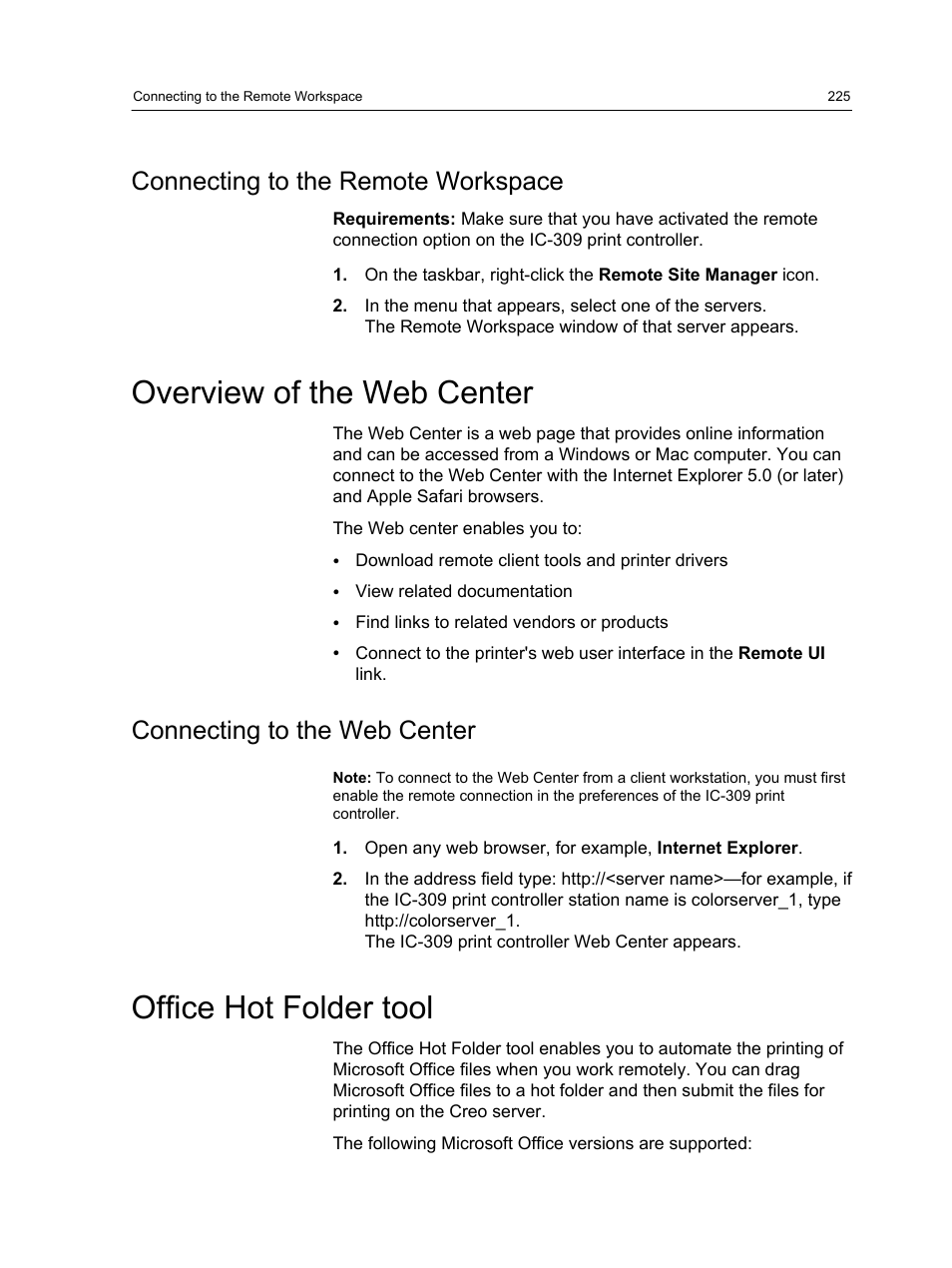 Connecting to the Remote Workspace 225

Connecting to the Remote Workspace

Requirements: Make sure that you have activated the remote connection option on the IC-309 print controller.

1. On the taskbar, right-click the Remote Site Manager icon.

2. In the menu that appears, select one of the servers.
The Remote Workspace window of that server appears.

Overview of the Web Center

The Web Center is a web page that provides online information and can be accessed from a Windows or Mac computer. You can connect to the Web Center with the Internet Explorer 5.0 (or later) and Apple Safari browsers.

The Web center enables you to:

• Download remote client tools and printer drivers

• View related documentation

• Find links to related vendors or products

• Connect to the printer's web user interface in the Remote UI link.

Connecting to the Web Center

Note: To connect to the Web Center from a client workstation, you must first enable the remote connection in the preferences of the IC-309 print controller.

1. Open any web browser, for example, Internet Explorer.

2. In the address field type: http://<server name>—for example, if the IC-309 print controller station name is colorserver_1, type http://colorserver_1.
The IC-309 print controller Web Center appears.

Office Hot Folder tool

The Office Hot Folder tool enables you to automate the printing of Microsoft Office files when you work remotely. You can drag Microsoft Office files to a hot folder and then submit the files for printing on the Creo server.

The following Microsoft Office versions are supported: